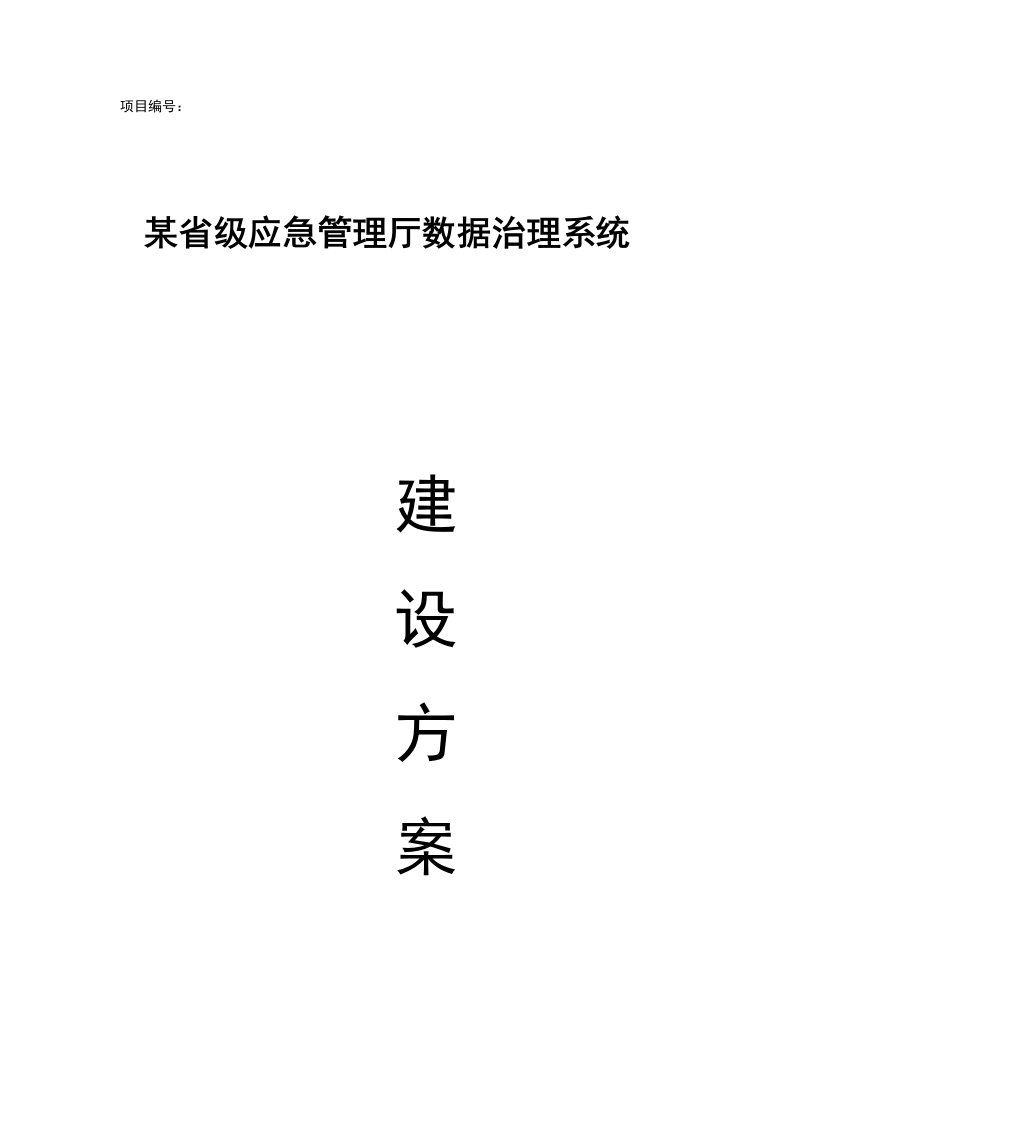 项目编号：

某省级应急管理厅数据治理系统

建

设

方

案